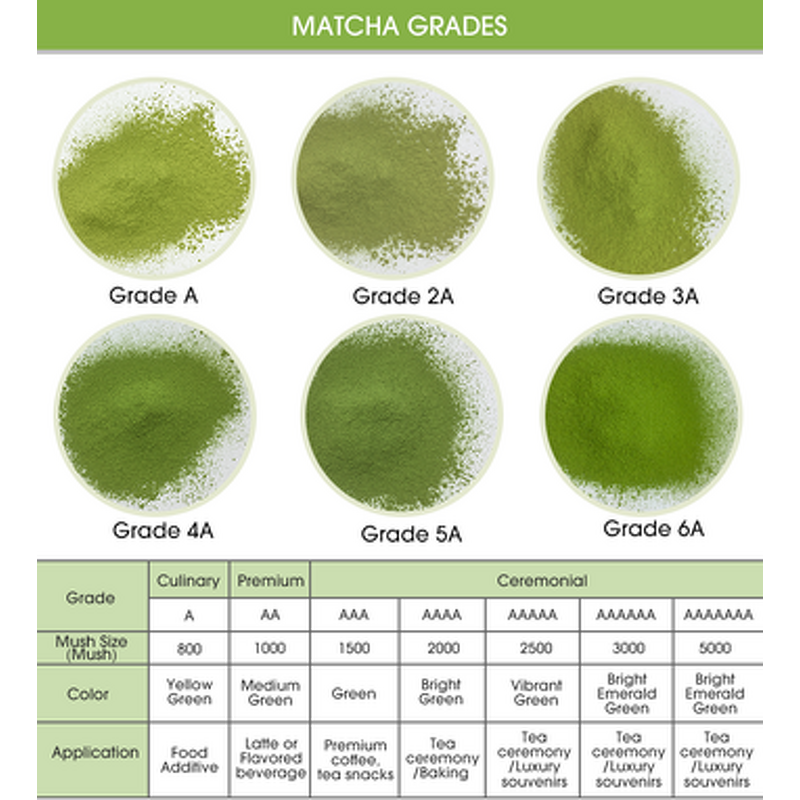 MATCHA GRADES

Grade A

Grade 2A

Grade 3A

Grade 4A

Grade 5A

Grade 6A

| Grade | Culinary | Premium | Ceremonial | | | | |
|---|---|---|---|---|---|---|---|
| | A | AA | AAA | AAAA | AAAAA | AAAAAA | AAAAAAA |
| Mush Size (Mush) | 800 | 1000 | 1500 | 2000 | 2500 | 3000 | 5000 |
| Color | Yellow Green | Medium Green | Green | Bright Green | Vibrant Green | Bright Emerald Green | Bright Emerald Green |
| Application | Food Additive | Latte or Flavored beverage | Premium coffee, tea snacks | Tea ceremony /Baking | Tea ceremony /Luxury souvenirs | Tea ceremony /Luxury souvenirs | Tea ceremony /Luxury souvenirs |